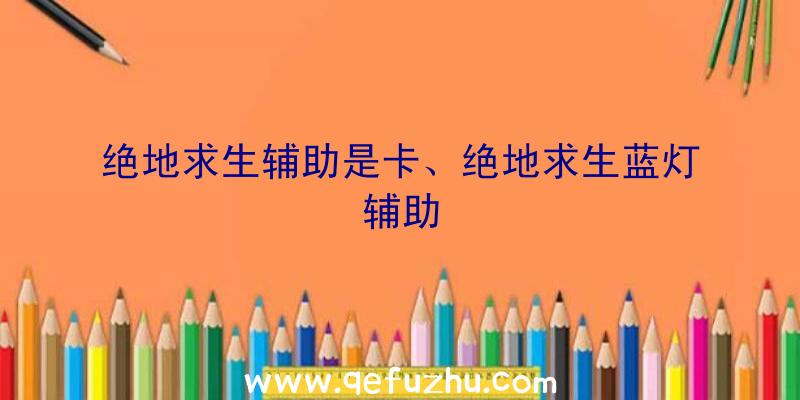 绝地求生辅助是卡、绝地求生蓝灯辅助

www.qefuzhu.com